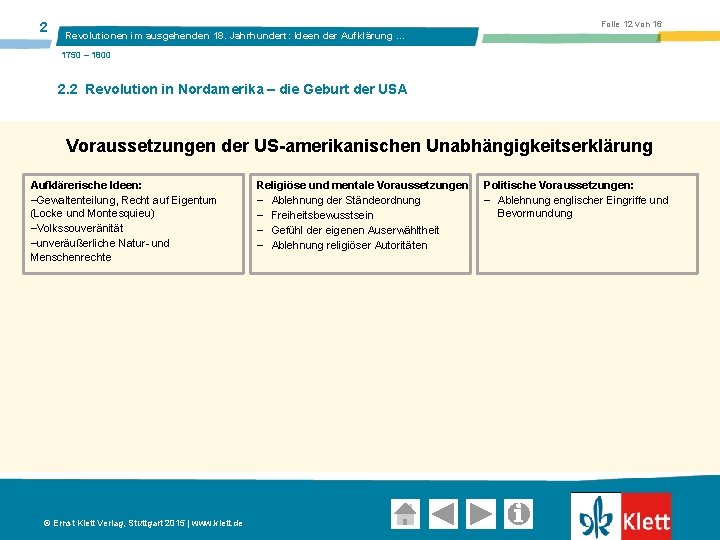 2

Revolutionen im ausgehenden 18. Jahrhundert: Ideen der Aufklärung …

Folie 12 von 16

1750 – 1800

2.2 Revolution in Nordamerika – die Geburt der USA

Voraussetzungen der US-amerikanischen Unabhängigkeitserklärung

Aufklärerische Ideen:
–Gewaltenteilung, Recht auf Eigentum (Locke und Montesquieu)
–Volkssouveränität
–unveräußerliche Natur- und Menschenrechte

Religiöse und mentale Voraussetzungen
– Ablehnung der Ständeordnung
– Freiheitsbewusstsein
– Gefühl der eigenen Auserwähltheit
– Ablehnung religiöser Autoritäten

Politische Voraussetzungen:
– Ablehnung englischer Eingriffe und Bevormundung

© Ernst Klett Verlag, Stuttgart 2015 | www.klett.de

Klett